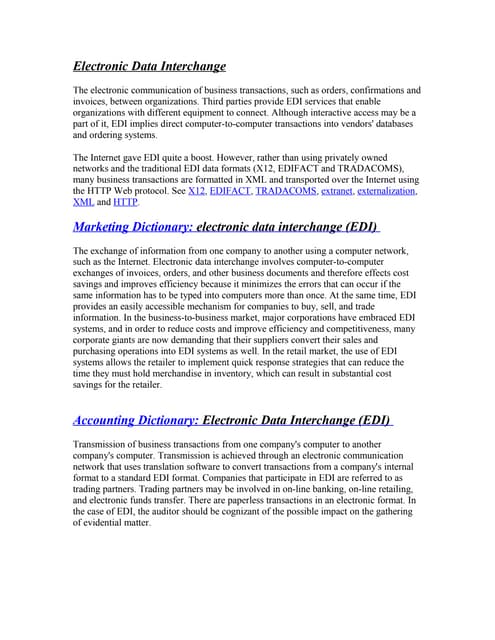 Electronic Data Interchange

The electronic communication of business transactions, such as orders, confirmations and invoices, between organizations. Third parties provide EDI services that enable organizations with different equipment to connect. Although interactive access may be a part of it, EDI implies direct computer-to-computer transactions into vendors' databases and ordering systems.

The Internet gave EDI quite a boost. However, rather than using privately owned networks and the traditional EDI data formats (X12, EDIFACT and TRADACOMS), many business transactions are formatted in XML and transported over the Internet using the HTTP Web protocol. See X12, EDIFACT, TRADACOMS, extranet, externalization, XML and HTTP.

Marketing Dictionary: electronic data interchange (EDI)

The exchange of information from one company to another using a computer network, such as the Internet. Electronic data interchange involves computer-to-computer exchanges of invoices, orders, and other business documents and therefore effects cost savings and improves efficiency because it minimizes the errors that can occur if the same information has to be typed into computers more than once. At the same time, EDI provides an easily accessible mechanism for companies to buy, sell, and trade information. In the business-to-business market, major corporations have embraced EDI systems, and in order to reduce costs and improve efficiency and competitiveness, many corporate giants are now demanding that their suppliers convert their sales and purchasing operations into EDI systems as well. In the retail market, the use of EDI systems allows the retailer to implement quick response strategies that can reduce the time they must hold merchandise in inventory, which can result in substantial cost savings for the retailer.

Accounting Dictionary: Electronic Data Interchange (EDI)

Transmission of business transactions from one company's computer to another company's computer. Transmission is achieved through an electronic communication network that uses translation software to convert transactions from a company's internal format to a standard EDI format. Companies that participate in EDI are referred to as trading partners. Trading partners may be involved in on-line banking, on-line retailing, and electronic funds transfer. There are paperless transactions in an electronic format. In the case of EDI, the auditor should be cognizant of the possible impact on the gathering of evidential matter.